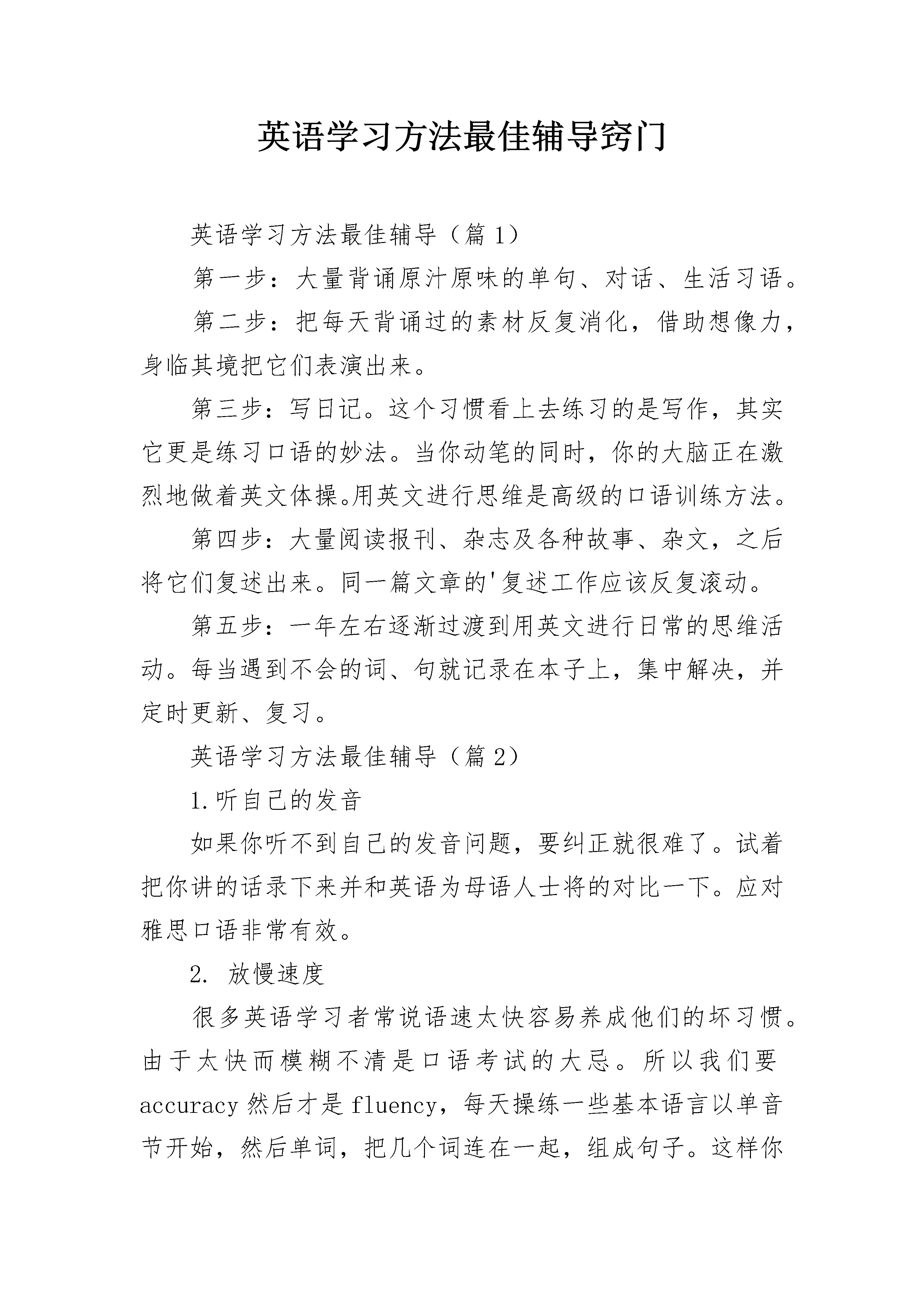 英语学习方法最佳辅导窍门

英语学习方法最佳辅导（篇 1）

第一步：大量背诵原汁原味的单句、对话、生活习语。

第二步：把每天背诵过的素材反复消化，借助想像力，身临其境把它们表演出来。

第三步：写日记。这个习惯看上去练习的是写作，其实它更是练习口语的妙法。当你动笔的同时，你的大脑正在激烈地做着英文体操。用英文进行思维是高级的口语训练方法。

第四步：大量阅读报刊、杂志及各种故事、杂文，之后将它们复述出来。同一篇文章的'复述工作应该反复滚动。

第五步：一年左右逐渐过渡到用英文进行日常的思维活动。每当遇到不会的词、句就记录在本子上，集中解决，并定时更新、复习。

英语学习方法最佳辅导（篇 2）

1.听自己的发音

如果你听不到自己的发音问题，要纠正就很难了。试着把你讲的话录下来并和英语为母语人士将的对比一下。应对雅思口语非常有效。

2. 放慢速度

很多英语学习者常说语速太快容易养成他们的坏习惯。由于太快而模糊不清是口语考试的大忌。所以我们要 accuracy 然后才是 fluency，每天操练一些基本语言以单音节开始，然后单词，把几个词连在一起，组成句子。这样你